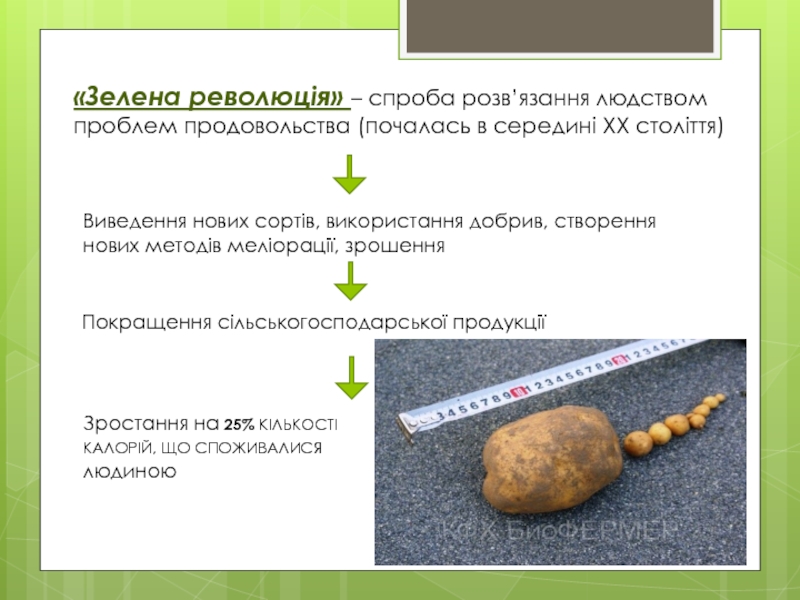 «Зелена революція» – спроба розв'язання людством проблем продовольства (почалась в середині XX століття)

Виведення нових сортів, використання добрив, створення нових методів меліорації, зрошення

Покращення сільськогосподарської продукції

Зростання на 25% КІЛЬКОСТІ КАЛОРІЙ, ЩО СПОЖИВАЛИСЯ людиною

КФХ БиоФЕРМЕР